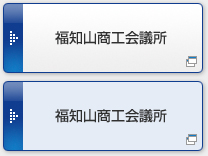 福知山商工会議所

福知山商工会議所